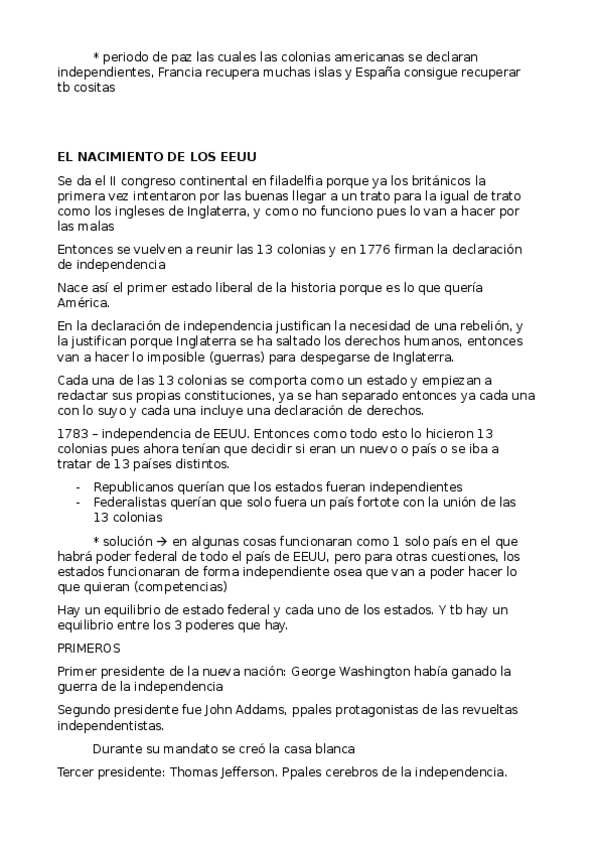 * periodo de paz las cuales las colonias americanas se declaran independientes, Francia recupera muchas islas y España consigue recuperar tb cositas

EL NACIMIENTO DE LOS EEUU

Se da el II congreso continental en filadelfia porque ya los británicos la primera vez intentaron por las buenas llegar a un trato para la igual de trato como los ingleses de Inglaterra, y como no funciono pues lo van a hacer por las malas

Entonces se vuelven a reunir las 13 colonias y en 1776 firman la declaración de independencia

Nace así el primer estado liberal de la historia porque es lo que quería América.

En la declaración de independencia justifican la necesidad de una rebelión, y la justifican porque Inglaterra se ha saltado los derechos humanos, entonces van a hacer lo imposible (guerras) para despegarse de Inglaterra.

Cada una de las 13 colonias se comporta como un estado y empiezan a redactar sus propias constituciones, ya se han separado entonces ya cada una con lo suyo y cada una incluye una declaración de derechos.

1783 – independencia de EEUU. Entonces como todo esto lo hicieron 13 colonias pues ahora tenían que decidir si eran un nuevo o país o se iba a tratar de 13 países distintos.

- Republicanos querían que los estados fueran independientes
- Federalistas querían que solo fuera un país fortote con la unión de las 13 colonias

* solución → en algunas cosas funcionaran como 1 solo país en el que habrá poder federal de todo el país de EEUU, pero para otras cuestiones, los estados funcionaran de forma independiente osea que van a poder hacer lo que quieran (competencias)

Hay un equilibrio de estado federal y cada uno de los estados. Y tb hay un equilibrio entre los 3 poderes que hay.

PRIMEROS

Primer presidente de la nueva nación: George Washington había ganado la guerra de la independencia

Segundo presidente fue John Addams, ppales protagonistas de las revueltas independentistas.

Durante su mandato se creó la casa blanca

Tercer presidente: Thomas Jefferson. Ppales cerebros de la independencia.